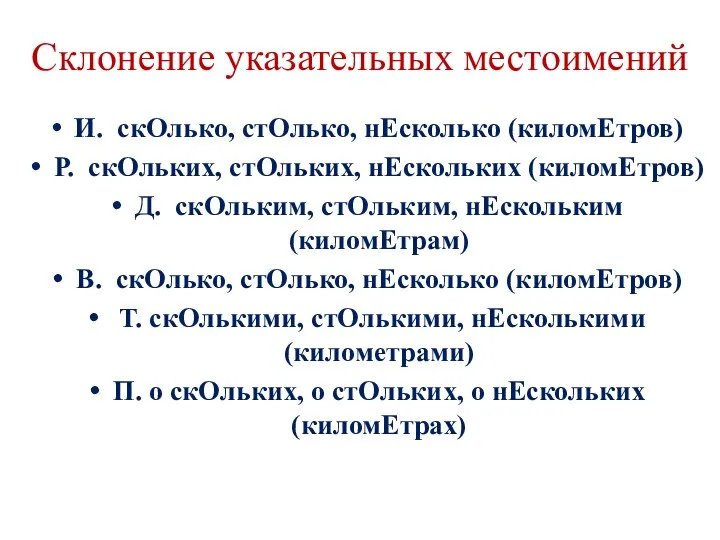 Склонение указательных местоимений

• И. скОлько, стОлько, нЕсколько (киломЕтров)
• Р. скОльких, стОльких, нЕскольких (киломЕтров)
• Д. скОльким, стОльким, нЕскольким (киломЕтрам)
• В. скОлько, стОлько, нЕсколько (киломЕтров)
• Т. скОлькими, стОлькими, нЕсколькими (километрами)
• П. о скОльких, о стОльких, о нЕскольких (киломЕтрах)